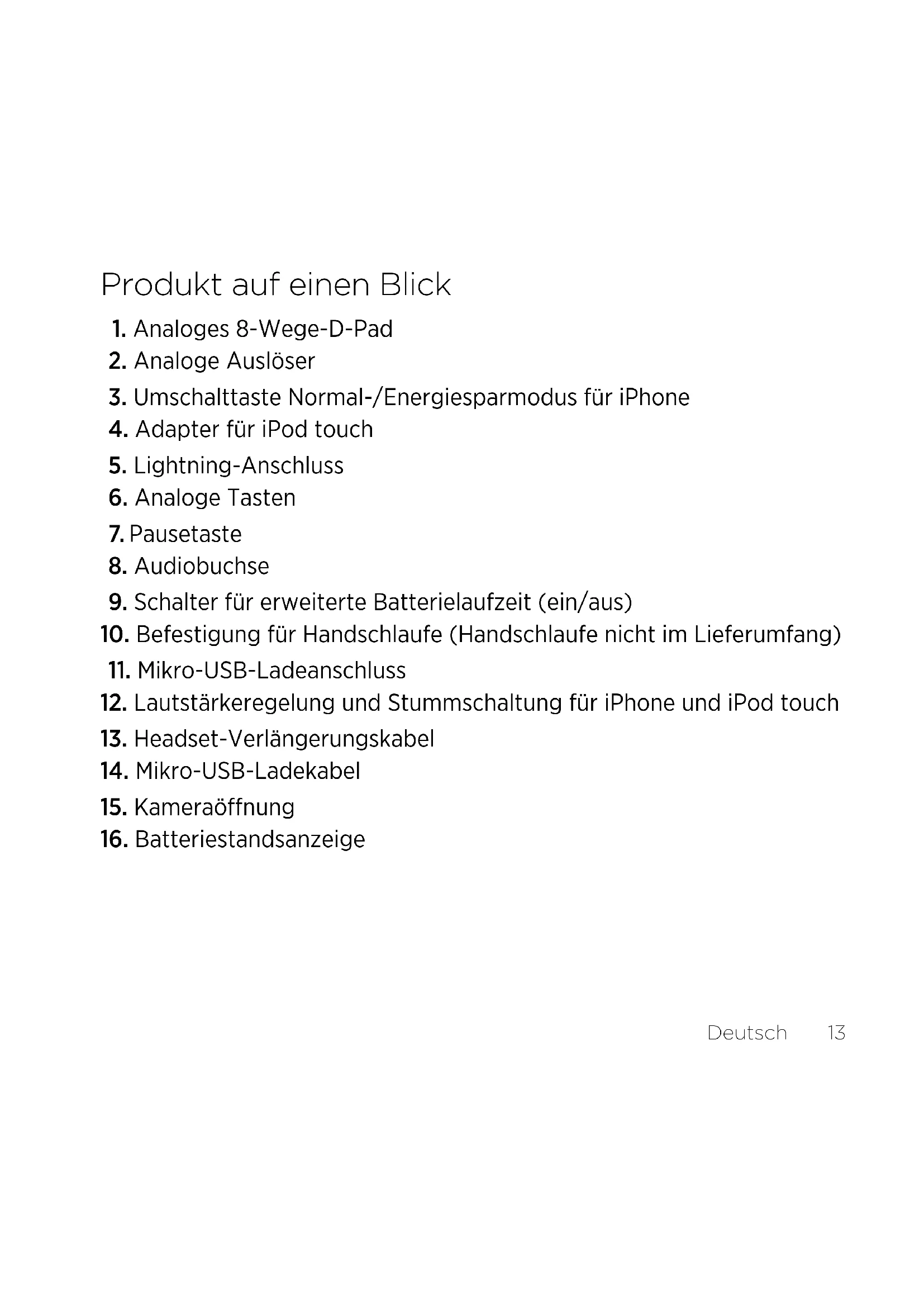 Produkt auf einen Blick

1. Analoges 8-Wege-D-Pad
2. Analoge Auslöser
3. Umschalttaste Normal-/Energiesparmodus für iPhone
4. Adapter für iPod touch
5. Lightning-Anschluss
6. Analoge Tasten
7. Pausetaste
8. Audiobuchse
9. Schalter für erweiterte Batterielaufzeit (ein/aus)
10. Befestigung für Handschlaufe (Handschlaufe nicht im Lieferumfang)
11. Mikro-USB-Ladeanschluss
12. Lautstärkeregelung und Stummschaltung für iPhone und iPod touch
13. Headset-Verlängerungskabel
14. Mikro-USB-Ladekabel
15. Kameraöffnung
16. Batteriestandsanzeige

Deutsch 13